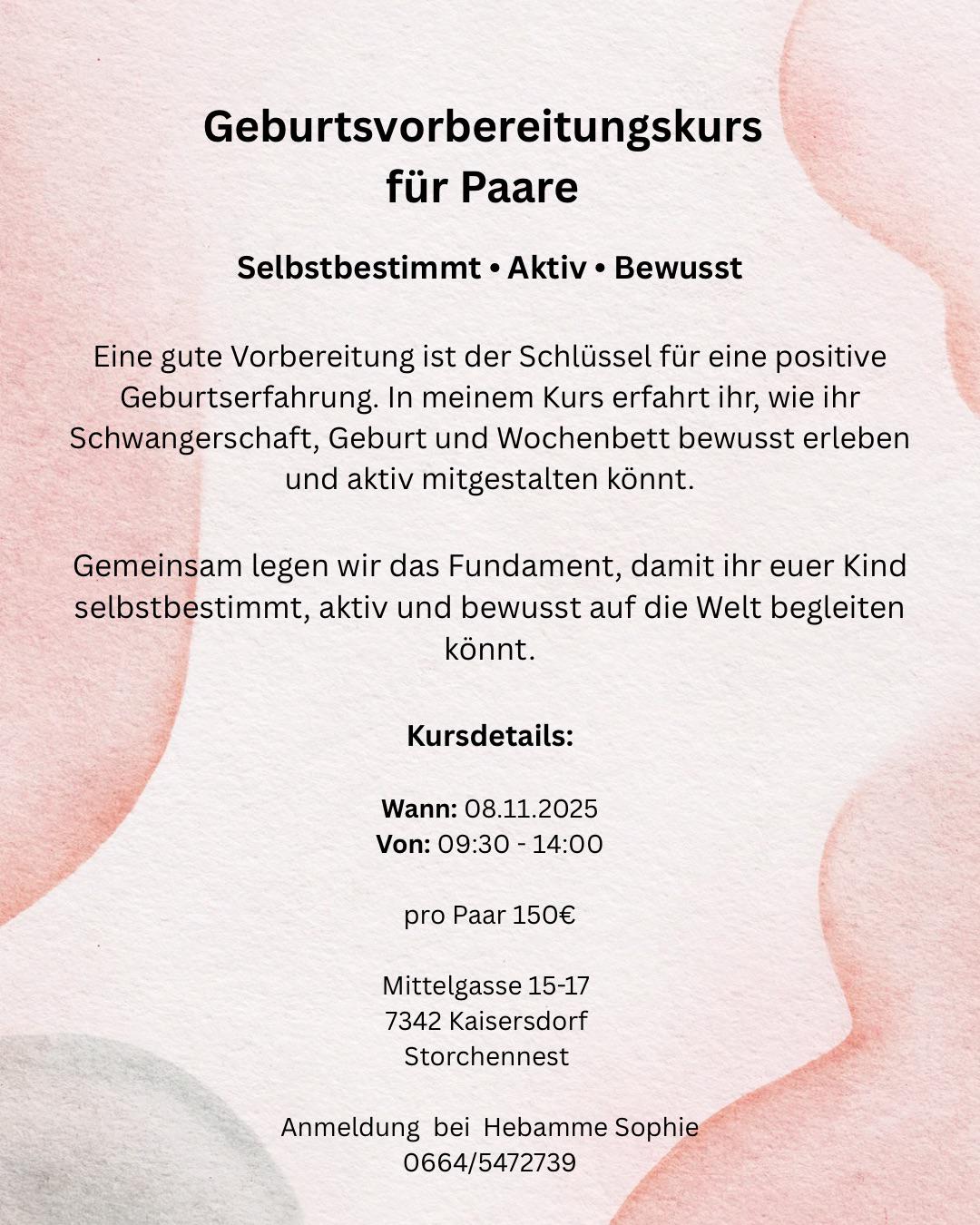 Geburtsvorbereitungskurs für Paare

Selbstbestimmt • Aktiv • Bewusst

Eine gute Vorbereitung ist der Schlüssel für eine positive Geburtserfahrung. In meinem Kurs erfahrt ihr, wie ihr Schwangerschaft, Geburt und Wochenbett bewusst erleben und aktiv mitgestalten könnt.

Gemeinsam legen wir das Fundament, damit ihr euer Kind selbstbestimmt, aktiv und bewusst auf die Welt begleiten könnt.

Kursdetails:

Wann: 08.11.2025
Von: 09:30 - 14:00

pro Paar 150€

Mittelgasse 15-17
7342 Kaisersdorf
Storchennest

Anmeldung bei Hebamme Sophie
0664/5472739